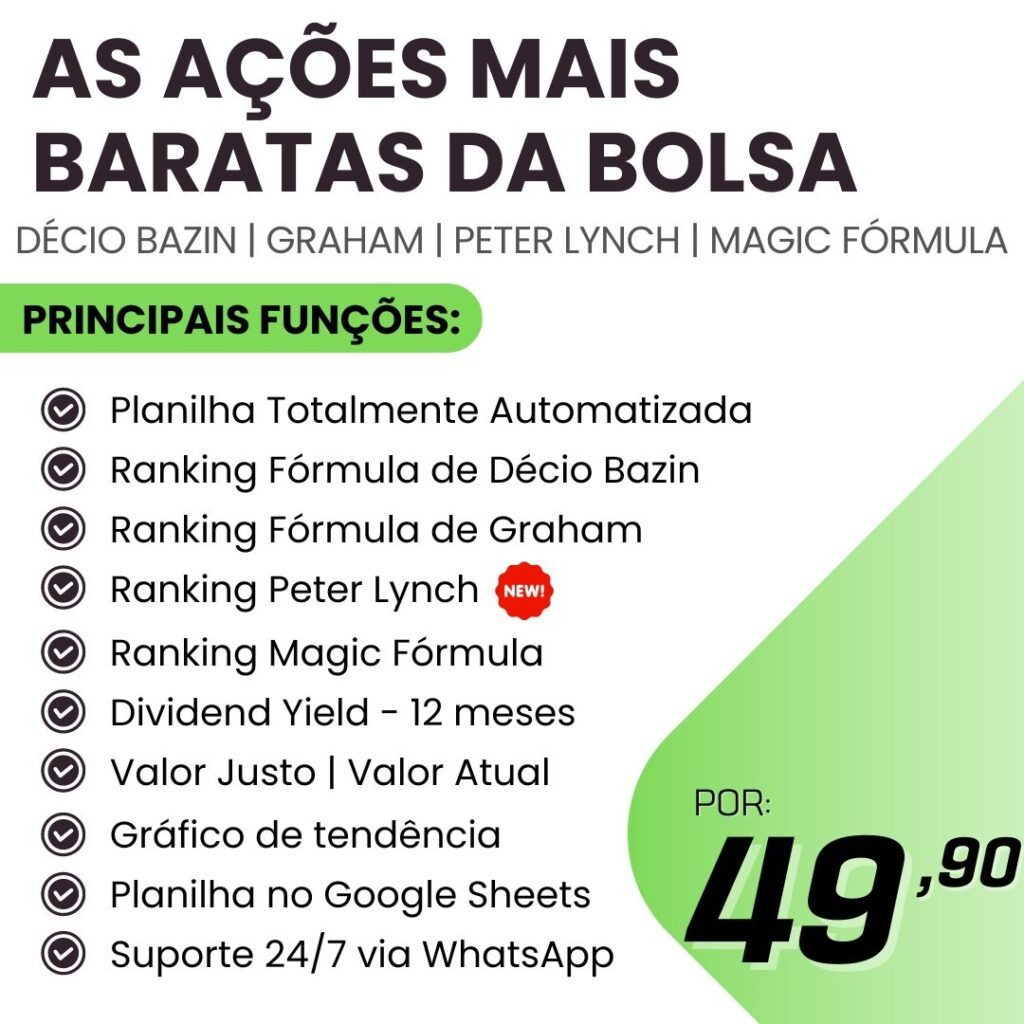 AS AÇÕES MAIS BARATAS DA BOLSA

DÉCIO BAZIN | GRAHAM | PETER LYNCH | MAGIC FÓRMULA

PRINCIPAIS FUNÇÕES:

Planilha Totalmente Automatizada
Ranking Fórmula de Décio Bazin
Ranking Fórmula de Graham
Ranking Peter Lynch NEW!
Ranking Magic Fórmula
Dividend Yield - 12 meses
Valor Justo | Valor Atual
Gráfico de tendência
Planilha no Google Sheets
Suporte 24/7 via WhatsApp

POR:
49,90